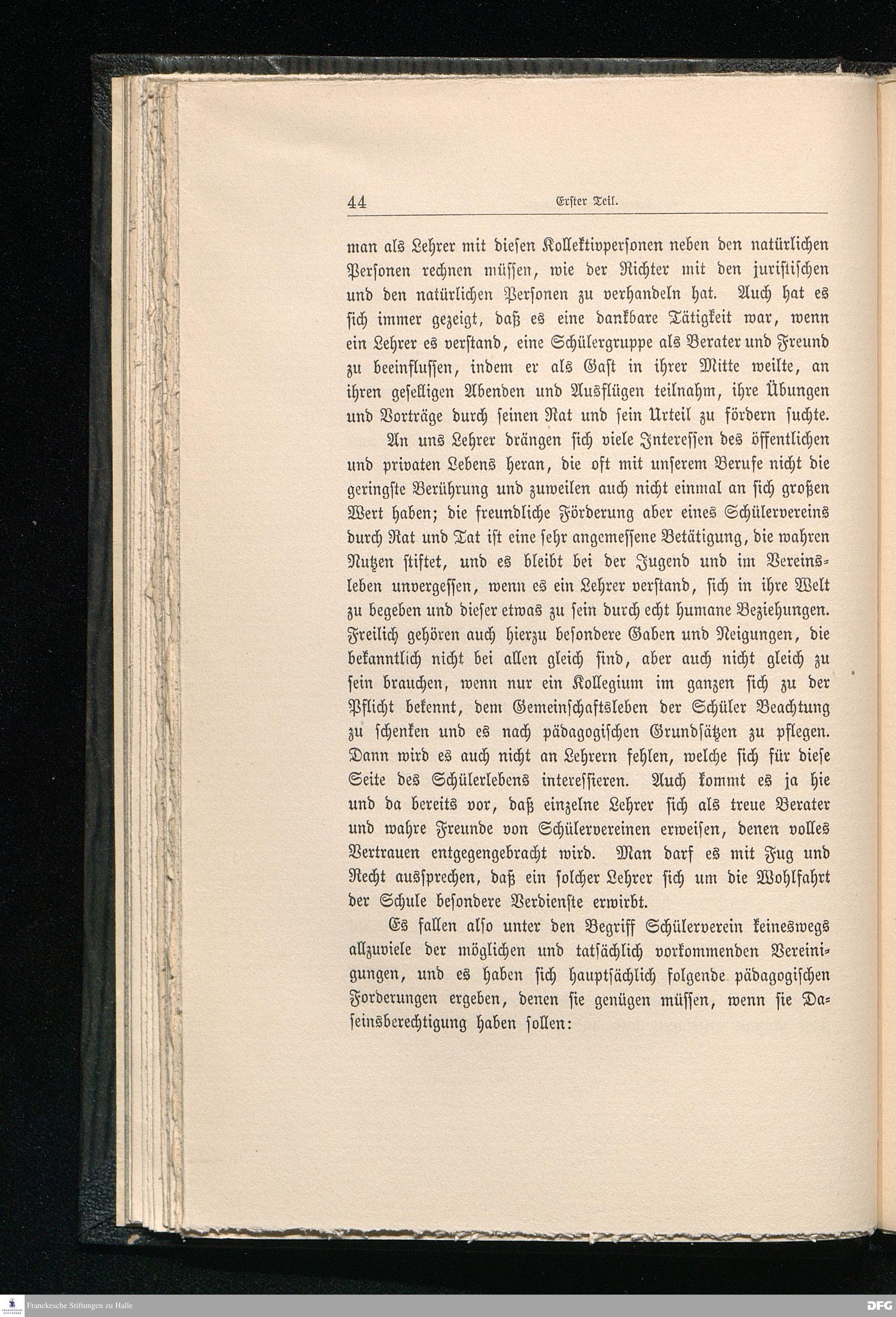 44 Erster Teil.

man als Lehrer mit diesen Kollektivpersonen neben den natürlichen Personen rechnen müssen, wie der Richter mit den juristischen und den natürlichen Personen zu verhandeln hat. Auch hat es sich immer gezeigt, daß es eine dankbare Tätigkeit war, wenn ein Lehrer es verstand, eine Schülergruppe als Berater und Freund zu beeinflussen, indem er als Gast in ihrer Mitte weilte, an ihren geselligen Abenden und Ausflügen teilnahm, ihre Übungen und Vorträge durch seinen Rat und sein Urteil zu fördern suchte.

An uns Lehrer drängen sich viele Interessen des öffentlichen und privaten Lebens heran, die oft mit unserem Berufe nicht die geringste Berührung und zuweilen auch nicht einmal an sich großen Wert haben; die freundliche Förderung aber eines Schülervereins durch Rat und Tat ist eine sehr angemessene Betätigung, die wahren Nutzen stiftet, und es bleibt bei der Jugend und im Vereinsleben unvergessen, wenn es ein Lehrer verstand, sich in ihre Welt zu begeben und dieser etwas zu sein durch echt humane Beziehungen. Freilich gehören auch hierzu besondere Gaben und Neigungen, die bekanntlich nicht bei allen gleich sind, aber auch nicht gleich zu sein brauchen, wenn nur ein Kollegium im ganzen sich zu der Pflicht bekennt, dem Gemeinschaftsleben der Schüler Beachtung zu schenken und es nach pädagogischen Grundsätzen zu pflegen. Dann wird es auch nicht an Lehrern fehlen, welche sich für diese Seite des Schülerlebens interessieren. Auch kommt es ja hie und da bereits vor, daß einzelne Lehrer sich als treue Berater und wahre Freunde von Schülervereinen erweisen, denen volles Vertrauen entgegengebracht wird. Man darf es mit Fug und Recht aussprechen, daß ein solcher Lehrer sich um die Wohlfahrt der Schule besondere Verdienste erwirbt.

Es fallen also unter den Begriff Schülerverein keineswegs allzuviele der möglichen und tatsächlich vorkommenden Vereinigungen, und es haben sich hauptsächlich folgende pädagogischen Forderungen ergeben, denen sie genügen müssen, wenn sie Daseinsberechtigung haben sollen:

Franckesche Stiftungen zu Halle

DFG